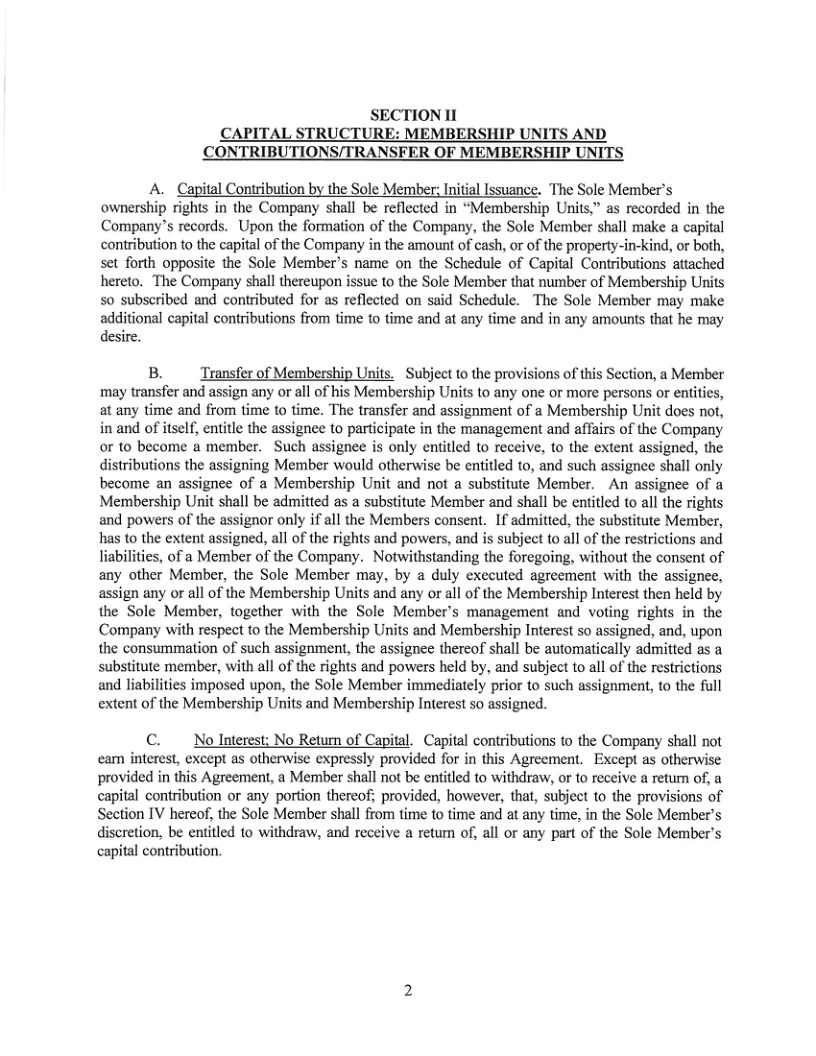 SECTION II
CAPITAL STRUCTURE: MEMBERSHIP UNITS AND CONTRIBUTIONS/TRANSFER OF MEMBERSHIP UNITS

A. Capital Contribution by the Sole Member; Initial Issuance. The Sole Member's ownership rights in the Company shall be reflected in "Membership Units," as recorded in the Company's records. Upon the formation of the Company, the Sole Member shall make a capital contribution to the capital of the Company in the amount of cash, or of the property-in-kind, or both, set forth opposite the Sole Member's name on the Schedule of Capital Contributions attached hereto. The Company shall thereupon issue to the Sole Member that number of Membership Units so subscribed and contributed for as reflected on said Schedule. The Sole Member may make additional capital contributions from time to time and at any time and in any amounts that he may desire.

B. Transfer of Membership Units. Subject to the provisions of this Section, a Member may transfer and assign any or all of his Membership Units to any one or more persons or entities, at any time and from time to time. The transfer and assignment of a Membership Unit does not, in and of itself, entitle the assignee to participate in the management and affairs of the Company or to become a member. Such assignee is only entitled to receive, to the extent assigned, the distributions the assigning Member would otherwise be entitled to, and such assignee shall only become an assignee of a Membership Unit and not a substitute Member. An assignee of a Membership Unit shall be admitted as a substitute Member and shall be entitled to all the rights and powers of the assignor only if all the Members consent. If admitted, the substitute Member, has to the extent assigned, all of the rights and powers, and is subject to all of the restrictions and liabilities, of a Member of the Company. Notwithstanding the foregoing, without the consent of any other Member, the Sole Member may, by a duly executed agreement with the assignee, assign any or all of the Membership Units and any or all of the Membership Interest then held by the Sole Member, together with the Sole Member's management and voting rights in the Company with respect to the Membership Units and Membership Interest so assigned, and, upon the consummation of such assignment, the assignee thereof shall be automatically admitted as a substitute member, with all of the rights and powers held by, and subject to all of the restrictions and liabilities imposed upon, the Sole Member immediately prior to such assignment, to the full extent of the Membership Units and Membership Interest so assigned.

C. No Interest; No Return of Capital. Capital contributions to the Company shall not earn interest, except as otherwise expressly provided for in this Agreement. Except as otherwise provided in this Agreement, a Member shall not be entitled to withdraw, or to receive a return of, a capital contribution or any portion thereof; provided, however, that, subject to the provisions of Section IV hereof, the Sole Member shall from time to time and at any time, in the Sole Member's discretion, be entitled to withdraw, and receive a return of, all or any part of the Sole Member's capital contribution.

2